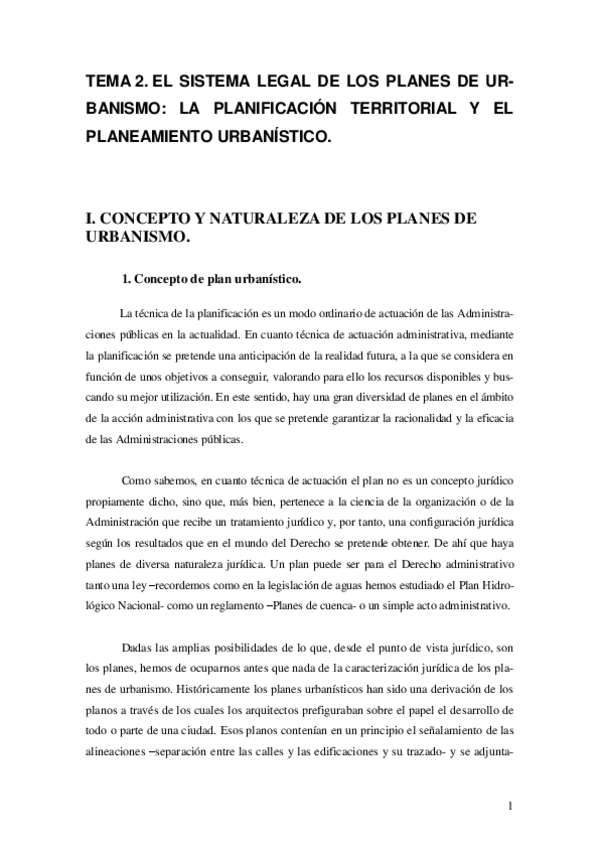 TEMA 2. EL SISTEMA LEGAL DE LOS PLANES DE URBANISMO: LA PLANIFICACIÓN TERRITORIAL Y EL PLANEAMIENTO URBANÍSTICO.

I. CONCEPTO Y NATURALEZA DE LOS PLANES DE URBANISMO.

1. Concepto de plan urbanístico.

La técnica de la planificación es un modo ordinario de actuación de las Administraciones públicas en la actualidad. En cuanto técnica de actuación administrativa, mediante la planificación se pretende una anticipación de la realidad futura, a la que se considera en función de unos objetivos a conseguir, valorando para ello los recursos disponibles y buscando su mejor utilización. En este sentido, hay una gran diversidad de planes en el ámbito de la acción administrativa con los que se pretende garantizar la racionalidad y la eficacia de las Administraciones públicas.

Como sabemos, en cuanto técnica de actuación el plan no es un concepto jurídico propiamente dicho, sino que, más bien, pertenece a la ciencia de la organización o de la Administración que recibe un tratamiento jurídico y, por tanto, una configuración jurídica según los resultados que en el mundo del Derecho se pretende obtener. De ahí que haya planes de diversa naturaleza jurídica. Un plan puede ser para el Derecho administrativo tanto una ley –recordemos como en la legislación de aguas hemos estudiado el Plan Hidrológico Nacional- como un reglamento –Planes de cuenca- o un simple acto administrativo.

Dadas las amplias posibilidades de lo que, desde el punto de vista jurídico, son los planes, hemos de ocuparnos antes que nada de la caracterización jurídica de los planes de urbanismo. Históricamente los planes urbanísticos han sido una derivación de los planos a través de los cuales los arquitectos prefiguraban sobre el papel el desarrollo de todo o parte de una ciudad. Esos planos contenían en un principio el señalamiento de las alineaciones –separación entre las calles y las edificaciones y su trazado- y se adjunta-

1